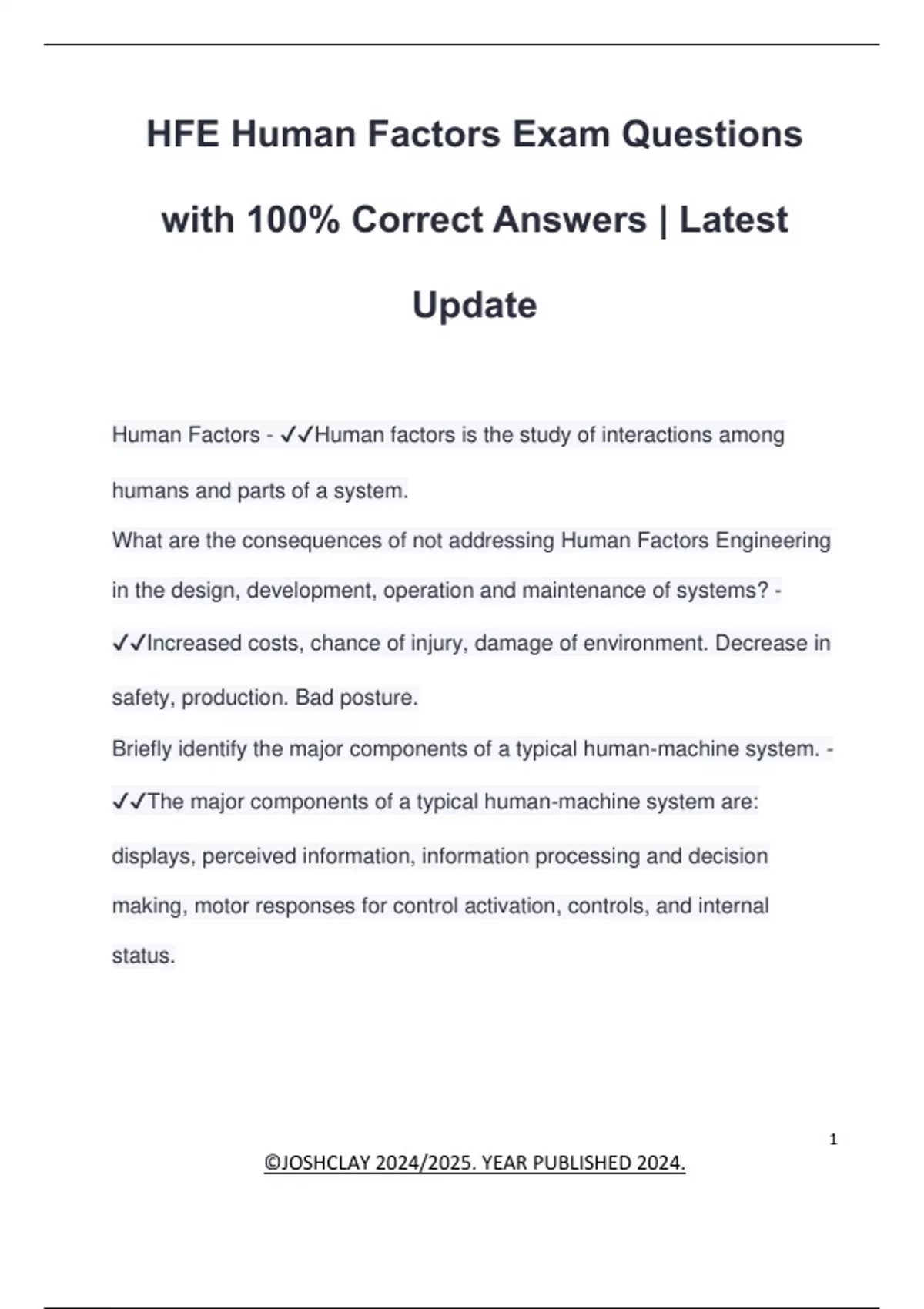 HFE Human Factors Exam Questions with 100% Correct Answers | Latest Update

Human Factors - ✓✓Human factors is the study of interactions among humans and parts of a system.
What are the consequences of not addressing Human Factors Engineering in the design, development, operation and maintenance of systems? - ✓✓Increased costs, chance of injury, damage of environment. Decrease in safety, production. Bad posture.
Briefly identify the major components of a typical human-machine system. - ✓✓The major components of a typical human-machine system are: displays, perceived information, information processing and decision making, motor responses for control activation, controls, and internal status.

1

©JOSHCLAY 2024/2025. YEAR PUBLISHED 2024.